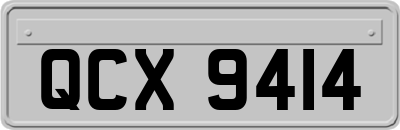 QCX 9414